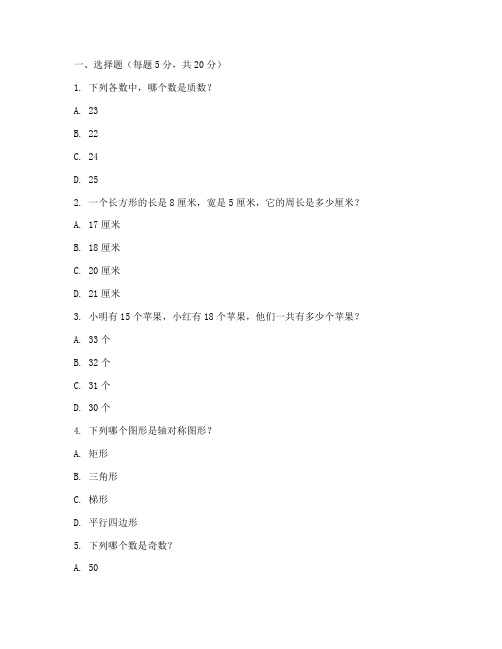 一、选择题（每题 5 分，共 20 分）

1. 下列各数中，哪个数是质数？

A. 23

B. 22

C. 24

D. 25

2. 一个长方形的长是 8 厘米，宽是 5 厘米，它的周长是多少厘米？

A. 17 厘米

B. 18 厘米

C. 20 厘米

D. 21 厘米

3. 小明有 15 个苹果，小红有 18 个苹果，他们一共有多少个苹果？

A. 33 个

B. 32 个

C. 31 个

D. 30 个

4. 下列哪个图形是轴对称图形？

A. 矩形

B. 三角形

C. 梯形

D. 平行四边形

5. 下列哪个数是奇数？

A. 50